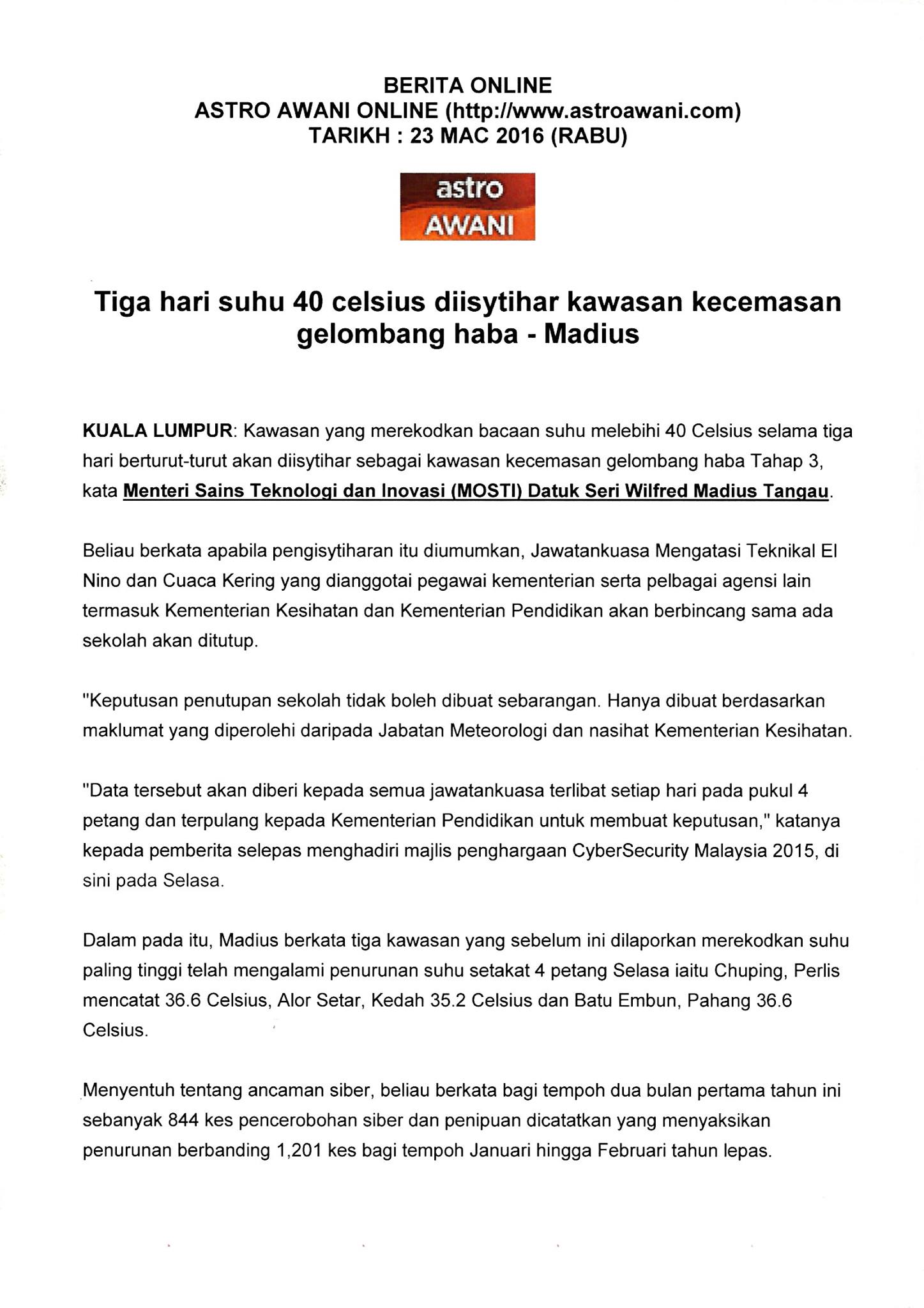 BERITA ONLINE
ASTRO AWANI ONLINE (http://www.astroawani.com)
TARIKH : 23 MAC 2016 (RABU)

astro
AWANI

Tiga hari suhu 40 celsius diisytihar kawasan kecemasan gelombang haba - Madius

KUALA LUMPUR: Kawasan yang merekodkan bacaan suhu melebihi 40 Celsius selama tiga hari berturut-turut akan diisytihar sebagai kawasan kecemasan gelombang haba Tahap 3, kata Menteri Sains Teknologi dan Inovasi (MOSTI) Datuk Seri Wilfred Madius Tangau.

Beliau berkata apabila pengisytiharan itu diumumkan, Jawatankuasa Mengatasi Teknikal El Nino dan Cuaca Kering yang dianggotai pegawai kementerian serta pelbagai agensi lain termasuk Kementerian Kesihatan dan Kementerian Pendidikan akan berbincang sama ada sekolah akan ditutup.

"Keputusan penutupan sekolah tidak boleh dibuat sebarangan. Hanya dibuat berdasarkan maklumat yang diperolehi daripada Jabatan Meteorologi dan nasihat Kementerian Kesihatan.

"Data tersebut akan diberi kepada semua jawatankuasa terlibat setiap hari pada pukul 4 petang dan terpulang kepada Kementerian Pendidikan untuk membuat keputusan," katanya kepada pemberita selepas menghadiri majlis penghargaan CyberSecurity Malaysia 2015, di sini pada Selasa.

Dalam pada itu, Madius berkata tiga kawasan yang sebelum ini dilaporkan merekodkan suhu paling tinggi telah mengalami penurunan suhu setakat 4 petang Selasa iaitu Chuping, Perlis mencatat 36.6 Celsius, Alor Setar, Kedah 35.2 Celsius dan Batu Embun, Pahang 36.6 Celsius.

Menyentuh tentang ancaman siber, beliau berkata bagi tempoh dua bulan pertama tahun ini sebanyak 844 kes pencerobohan siber dan penipuan dicatatkan yang menyaksikan penurunan berbanding 1,201 kes bagi tempoh Januari hingga Februari tahun lepas.